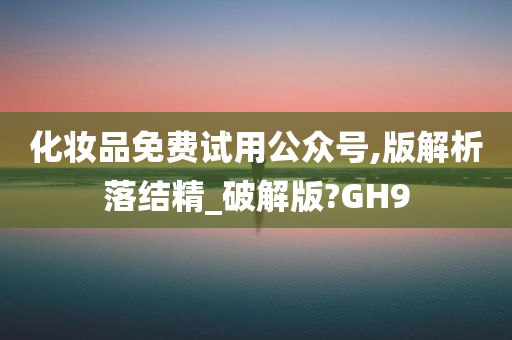 化妆品免费试用公众号,版解析落结精_破解版?GH9